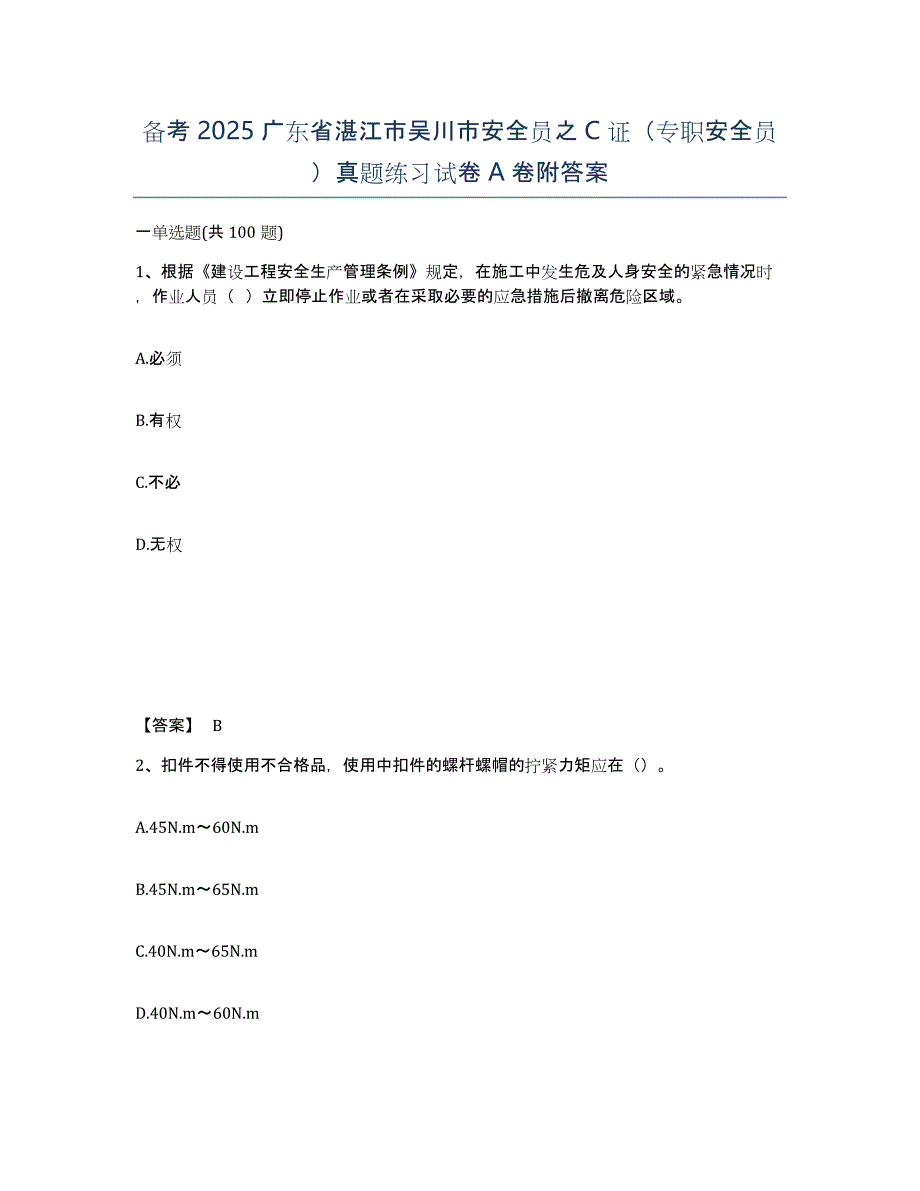 备考 2025 广东省湛江市吴川市安全员之 C 证（专职安全员）真题练习试卷 A 卷附答案

一单选题(共 100 题)

1、根据《建设工程安全生产管理条例》规定，在施工中发生危及人身安全的紧急情况时，作业人员（ ）立即停止作业或者在采取必要的应急措施后撤离危险区域。

A.必须

B.有权

C.不必

D.无权

【答案】 B

2、扣件不得使用不合格品，使用中扣件的螺杆螺帽的拧紧力矩应在（）。

A.45N.m～60N.m

B.45N.m～65N.m

C.40N.m～65N.m

D.40N.m～60N.m